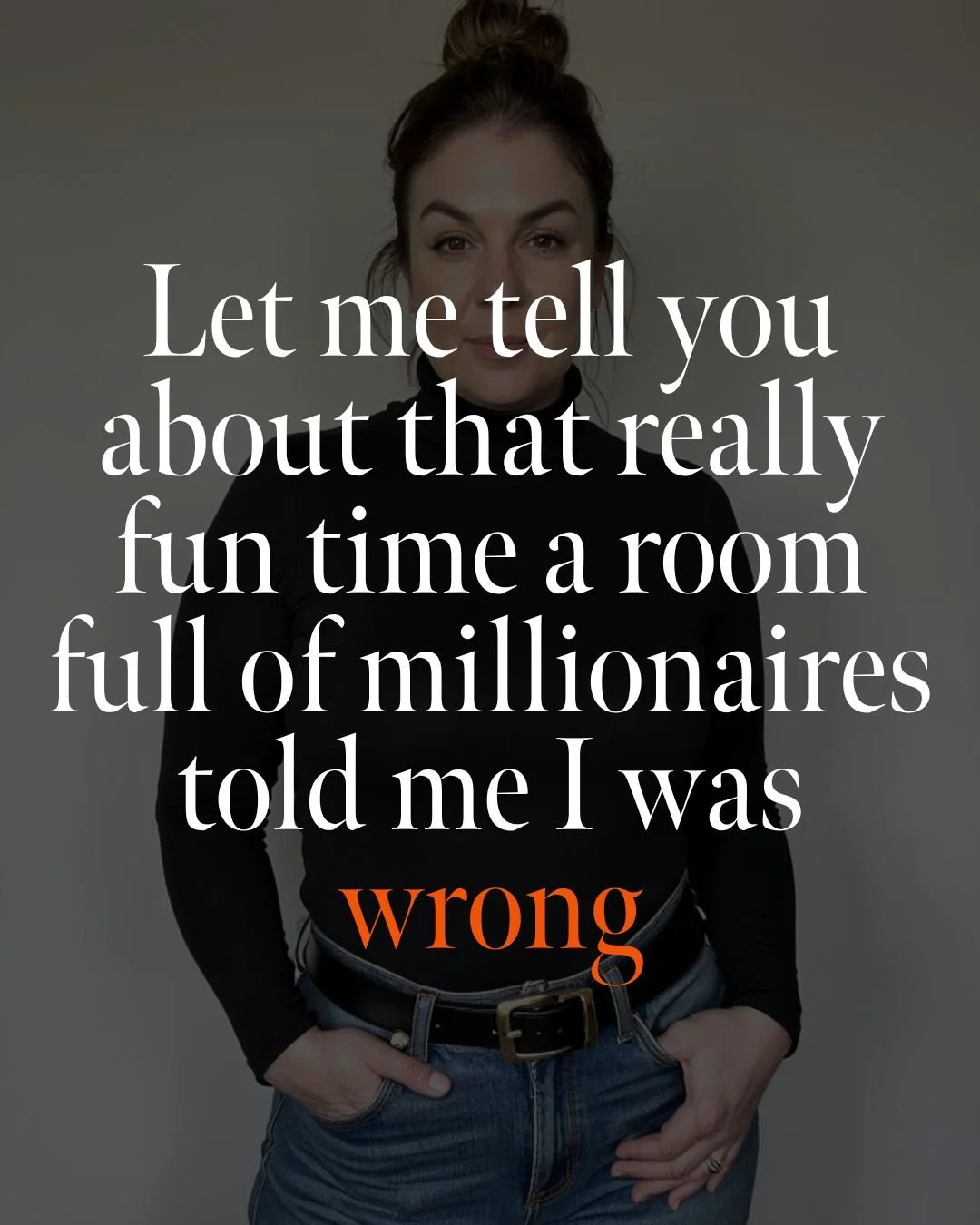 Let me tell you about that really fun time a room full of millionaires told me I was wrong